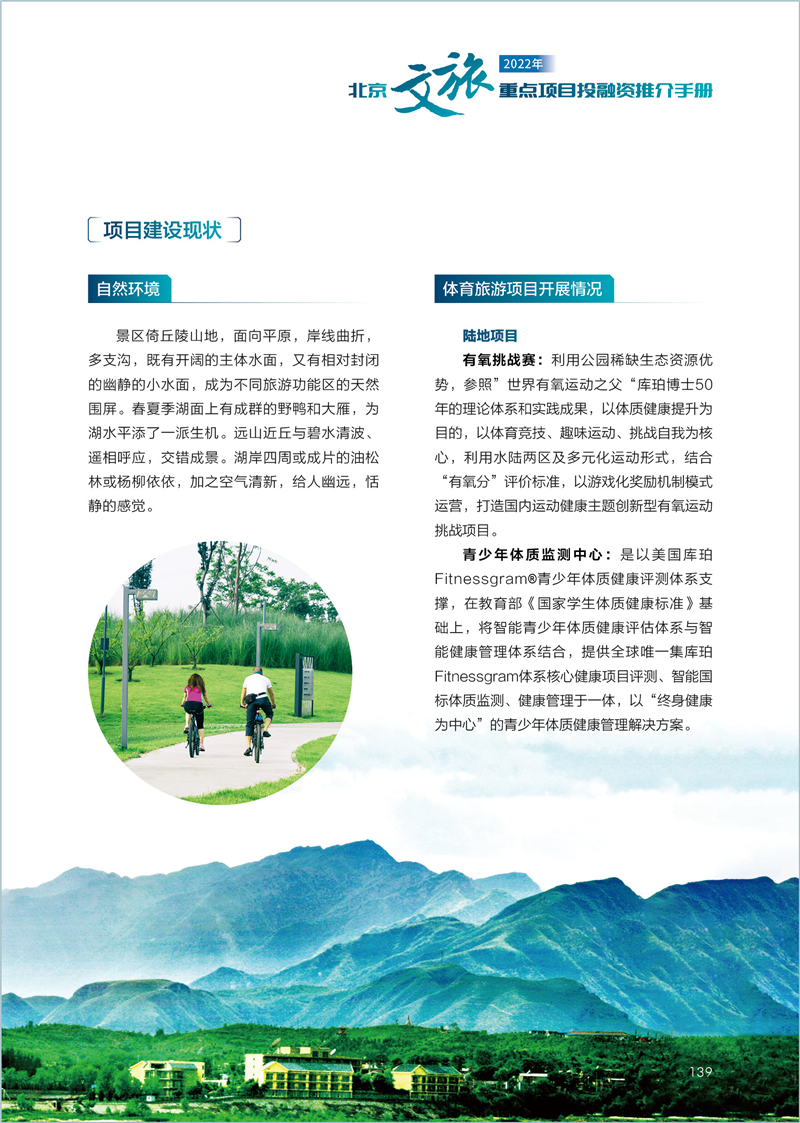 2022年
北京文旅重点项目投融资推介手册

项目建设现状

自然环境

景区倚丘陵山地，面向平原，岸线曲折，多支沟，既有开阔的主体水面，又有相对封闭的幽静的小水面，成为不同旅游功能区的天然围屏。春夏季湖面上有成群的野鸭和大雁，为湖水平添了一派生机。远山近丘与碧水清波、遥相呼应，交错成景。湖岸四周或成片的油松林或杨柳依依，加之空气清新，给人幽远，恬静的感觉。

体育旅游项目开展情况

陆地项目

有氧挑战赛：利用公园稀缺生态资源优势，参照”世界有氧运动之父“库珀博士50年的理论体系和实践成果，以体质健康提升为目的，以体育竞技、趣味运动、挑战自我为核心，利用水陆两区及多元化运动形式，结合“有氧分”评价标准，以游戏化奖励机制模式运营，打造国内运动健康主题创新型有氧运动挑战项目。

青少年体质监测中心：是以美国库珀Fitnessgram®青少年体质健康评测体系支撑，在教育部《国家学生体质健康标准》基础上，将智能青少年体质健康评估体系与智能健康管理体系结合，提供全球唯一集库珀Fitnessgram体系核心健康项目评测、智能国标体质监测、健康管理于一体，以“终身健康为中心”的青少年体质健康管理解决方案。

139